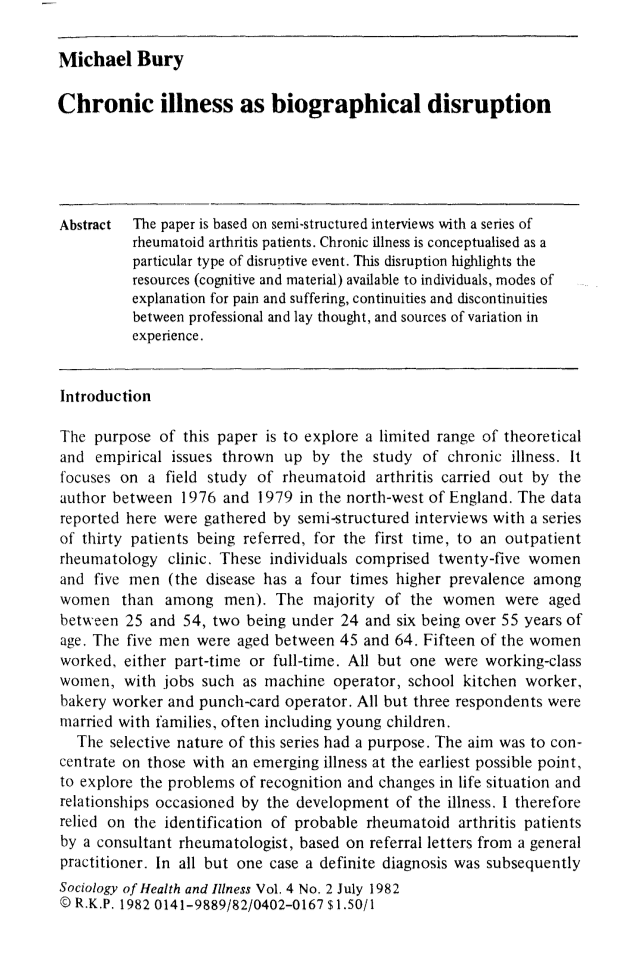 Michael Bury

Chronic illness as biographical disruption

Abstract The paper is based on semi-structured interviews with a series of rheumatoid arthritis patients. Chronic illness is conceptualised as a particular type of disruptive event. This disruption highlights the resources (cognitive and material) available to individuals, modes of explanation for pain and suffering, continuities and discontinuities between professional and lay thought, and sources of variation in experience.

Introduction

The purpose of this paper is to explore a limited range of theoretical and empirical issues thrown up by the study of chronic illness. It focuses on a field study of rheumatoid arthritis carried out by the author between 1976 and 1979 in the north-west of England. The data reported here were gathered by semi-structured interviews with a series of thirty patients being referred, for the first time, to an outpatient rheumatology clinic. These individuals comprised twenty-five women and five men (the disease has a four times higher prevalence among women than among men). The majority of the women were aged between 25 and 54, two being under 24 and six being over 55 years of age. The five men were aged between 45 and 64. Fifteen of the women worked, either part-time or full-time. All but one were working-class women, with jobs such as machine operator, school kitchen worker, bakery worker and punch-card operator. All but three respondents were married with families, often including young children.

The selective nature of this series had a purpose. The aim was to concentrate on those with an emerging illness at the earliest possible point, to explore the problems of recognition and changes in life situation and relationships occasioned by the development of the illness. I therefore relied on the identification of probable rheumatoid arthritis patients by a consultant rheumatologist, based on referral letters from a general practitioner. In all but one case a definite diagnosis was subsequently

Sociology of Health and Illness Vol. 4 No. 2 July 1982
© R.K.P. 1982 0141-9889/82/0402-0167 $1.50/1